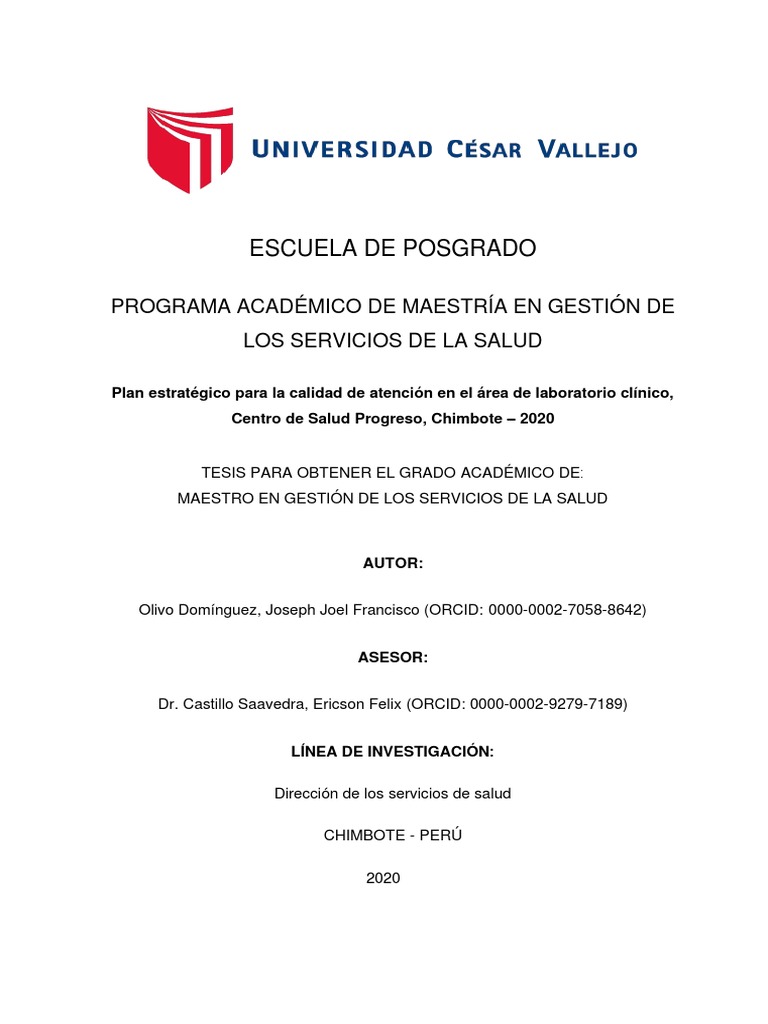 UNIVERSIDAD CÉSAR VALLEJO

ESCUELA DE POSGRADO

PROGRAMA ACADÉMICO DE MAESTRÍA EN GESTIÓN DE LOS SERVICIOS DE LA SALUD

Plan estratégico para la calidad de atención en el área de laboratorio clínico, Centro de Salud Progreso, Chimbote – 2020

TESIS PARA OBTENER EL GRADO ACADÉMICO DE:
MAESTRO EN GESTIÓN DE LOS SERVICIOS DE LA SALUD

AUTOR:

Olivo Domínguez, Joseph Joel Francisco (ORCID: 0000-0002-7058-8642)

ASESOR:

Dr. Castillo Saavedra, Ericson Felix (ORCID: 0000-0002-9279-7189)

LÍNEA DE INVESTIGACIÓN:

Dirección de los servicios de salud

CHIMBOTE - PERÚ

2020